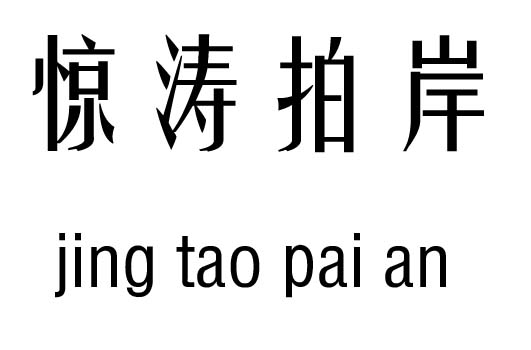 惊涛拍岸

jing tao pai an